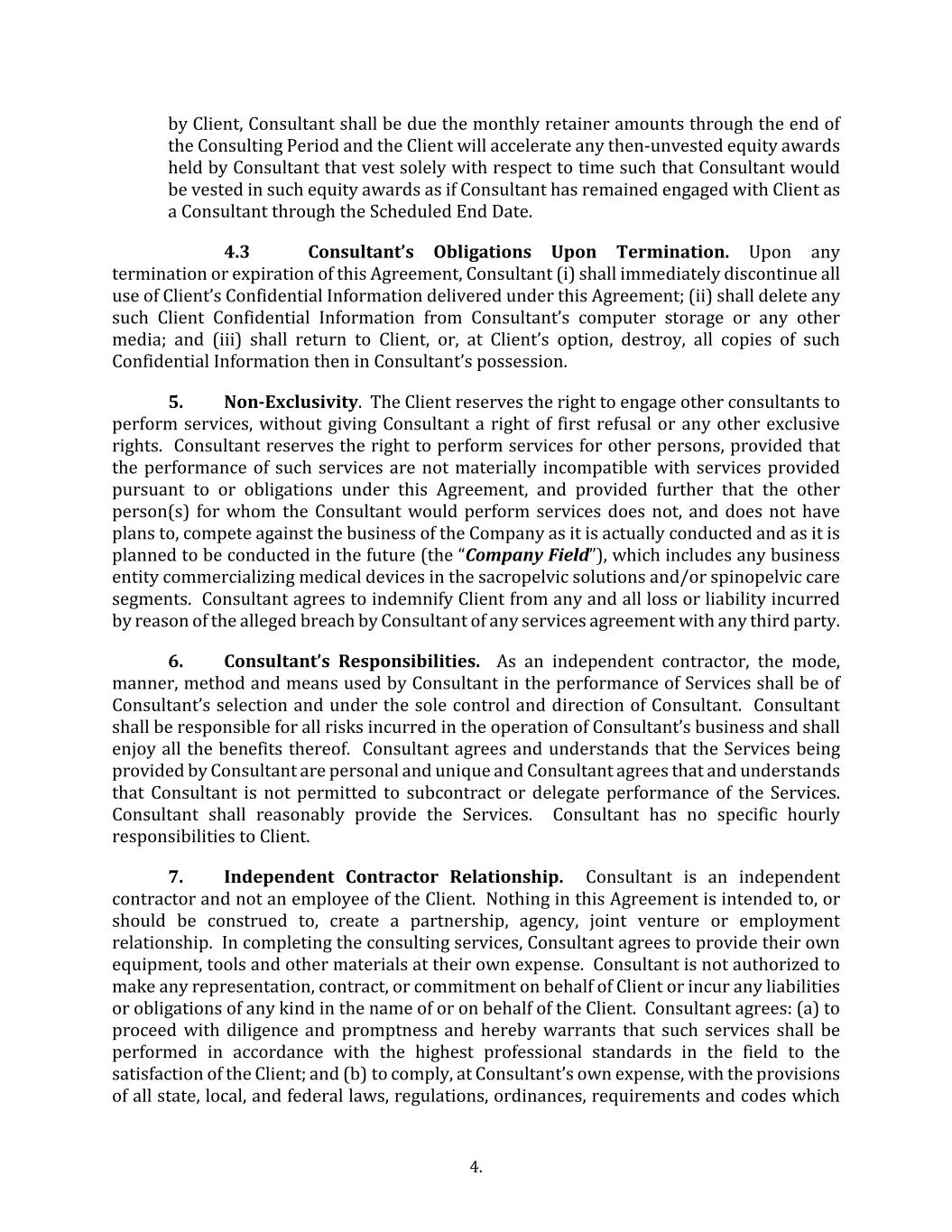 by Client, Consultant shall be due the monthly retainer amounts through the end of the Consulting Period and the Client will accelerate any then-unvested equity awards held by Consultant that vest solely with respect to time such that Consultant would be vested in such equity awards as if Consultant has remained engaged with Client as a Consultant through the Scheduled End Date.

4.3 Consultant's Obligations Upon Termination. Upon any termination or expiration of this Agreement, Consultant (i) shall immediately discontinue all use of Client's Confidential Information delivered under this Agreement; (ii) shall delete any such Client Confidential Information from Consultant's computer storage or any other media; and (iii) shall return to Client, or, at Client's option, destroy, all copies of such Confidential Information then in Consultant's possession.

5. Non-Exclusivity. The Client reserves the right to engage other consultants to perform services, without giving Consultant a right of first refusal or any other exclusive rights. Consultant reserves the right to perform services for other persons, provided that the performance of such services are not materially incompatible with services provided pursuant to or obligations under this Agreement, and provided further that the other person(s) for whom the Consultant would perform services does not, and does not have plans to, compete against the business of the Company as it is actually conducted and as it is planned to be conducted in the future (the "Company Field"), which includes any business entity commercializing medical devices in the sacropelvic solutions and/or spinopelvic care segments. Consultant agrees to indemnify Client from any and all loss or liability incurred by reason of the alleged breach by Consultant of any services agreement with any third party.

6. Consultant's Responsibilities. As an independent contractor, the mode, manner, method and means used by Consultant in the performance of Services shall be of Consultant's selection and under the sole control and direction of Consultant. Consultant shall be responsible for all risks incurred in the operation of Consultant's business and shall enjoy all the benefits thereof. Consultant agrees and understands that the Services being provided by Consultant are personal and unique and Consultant agrees that and understands that Consultant is not permitted to subcontract or delegate performance of the Services. Consultant shall reasonably provide the Services. Consultant has no specific hourly responsibilities to Client.

7. Independent Contractor Relationship. Consultant is an independent contractor and not an employee of the Client. Nothing in this Agreement is intended to, or should be construed to, create a partnership, agency, joint venture or employment relationship. In completing the consulting services, Consultant agrees to provide their own equipment, tools and other materials at their own expense. Consultant is not authorized to make any representation, contract, or commitment on behalf of Client or incur any liabilities or obligations of any kind in the name of or on behalf of the Client. Consultant agrees: (a) to proceed with diligence and promptness and hereby warrants that such services shall be performed in accordance with the highest professional standards in the field to the satisfaction of the Client; and (b) to comply, at Consultant's own expense, with the provisions of all state, local, and federal laws, regulations, ordinances, requirements and codes which

4.